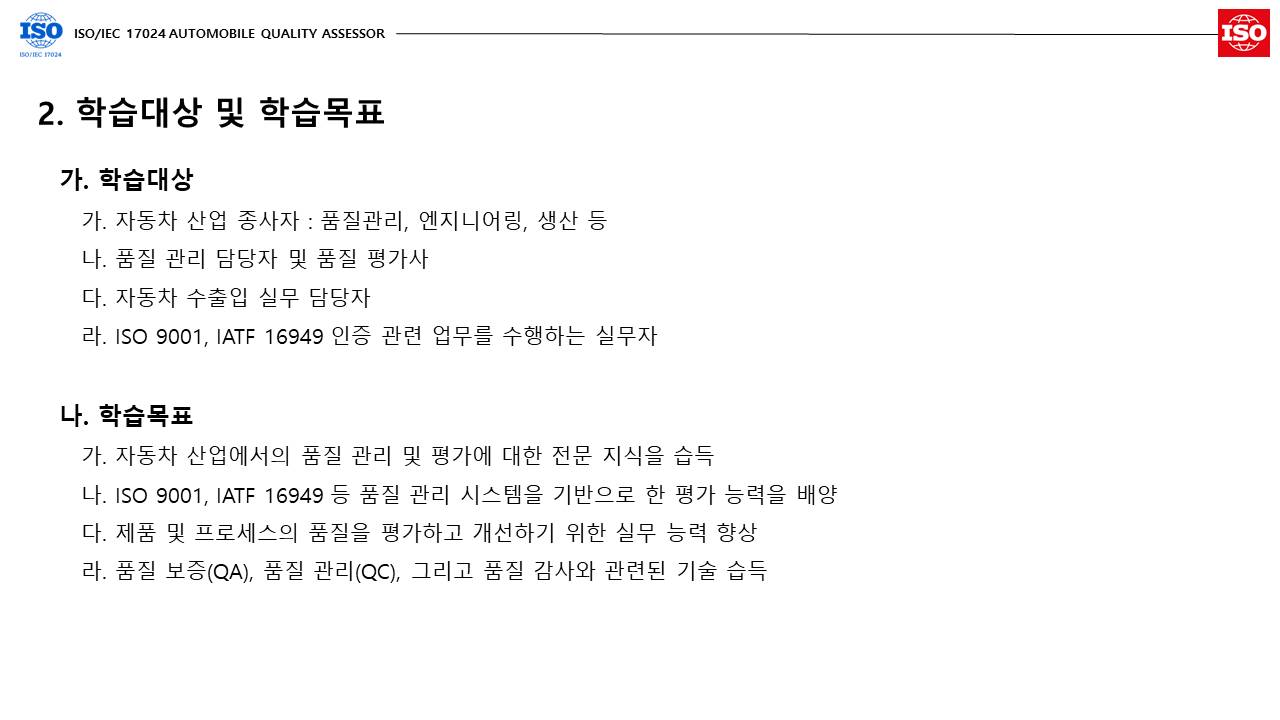 ISO
ISO/IEC 17024

ISO/IEC 17024 AUTOMOBILE QUALITY ASSESSOR

ISO

2. 학습대상 및 학습목표

가. 학습대상

가. 자동차 산업 종사자 : 품질관리, 엔지니어링, 생산 등

나. 품질 관리 담당자 및 품질 평가사

다. 자동차 수출입 실무 담당자

라. ISO 9001, IATF 16949 인증 관련 업무를 수행하는 실무자

나. 학습목표

가. 자동차 산업에서의 품질 관리 및 평가에 대한 전문 지식을 습득

나. ISO 9001, IATF 16949 등 품질 관리 시스템을 기반으로 한 평가 능력을 배양

다. 제품 및 프로세스의 품질을 평가하고 개선하기 위한 실무 능력 향상

라. 품질 보증(QA), 품질 관리(QC), 그리고 품질 감사와 관련된 기술 습득